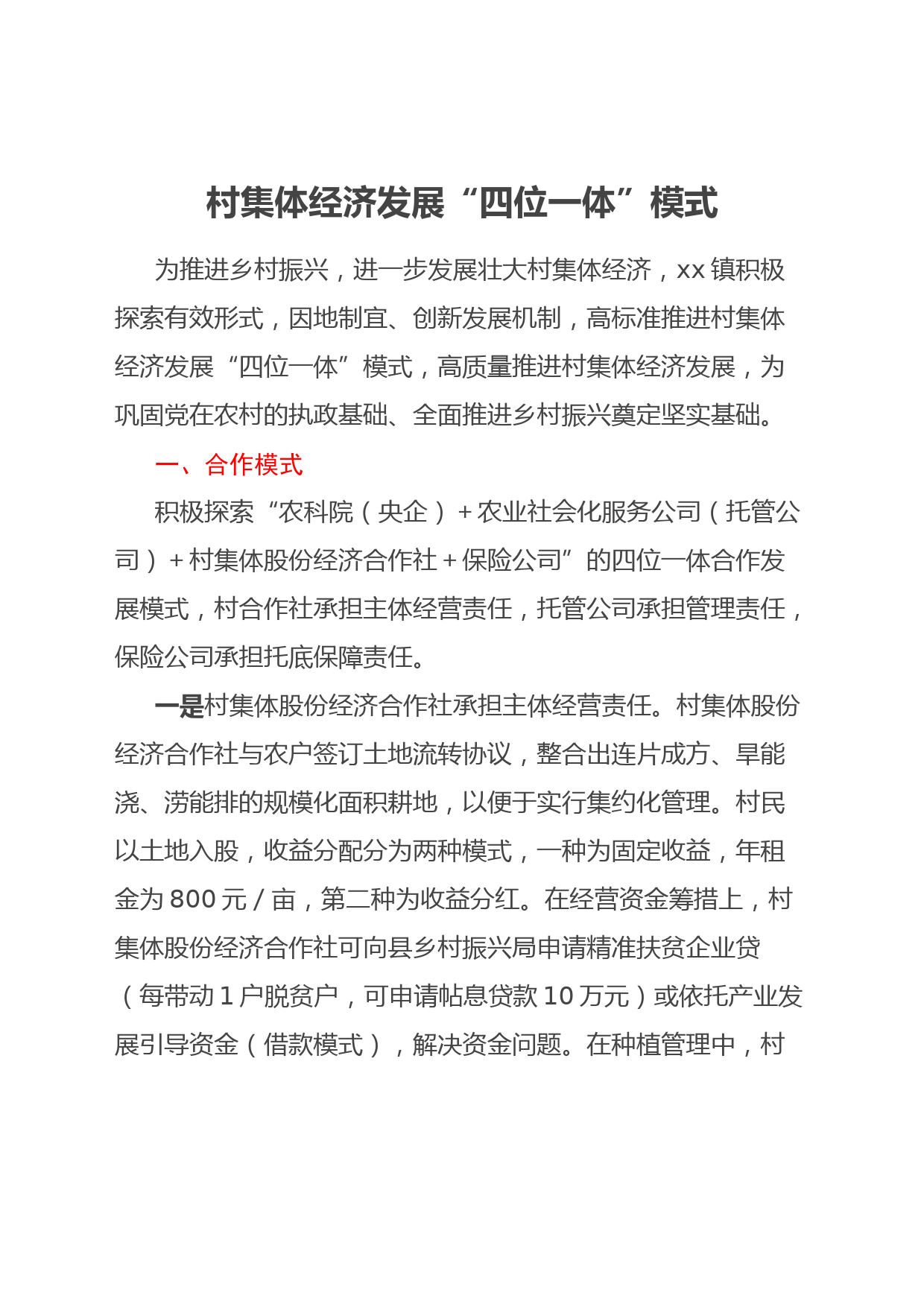 村集体经济发展“四位一体”模式

为推进乡村振兴，进一步发展壮大村集体经济，xx 镇积极探索有效形式，因地制宜、创新发展机制，高标准推进村集体经济发展“四位一体”模式，高质量推进村集体经济发展，为巩固党在农村的执政基础、全面推进乡村振兴奠定坚实基础。

一、合作模式

积极探索“农科院（央企）+农业社会化服务公司（托管公司）+村集体股份经济合作社+保险公司”的四位一体合作发展模式，村合作社承担主体经营责任，托管公司承担管理责任，保险公司承担托底保障责任。

一是村集体股份经济合作社承担主体经营责任。村集体股份经济合作社与农户签订土地流转协议，整合出连片成方、旱能浇、涝能排的规模化面积耕地，以便于实行集约化管理。村民以土地入股，收益分配分为两种模式，一种为固定收益，年租金为 800 元 / 亩，第二种为收益分红。在经营资金筹措上，村集体股份经济合作社可向县乡村振兴局申请精准扶贫企业贷（每带动 1 户脱贫户，可申请帖息贷款 10 万元）或依托产业发展引导资金（借款模式），解决资金问题。在种植管理中，村